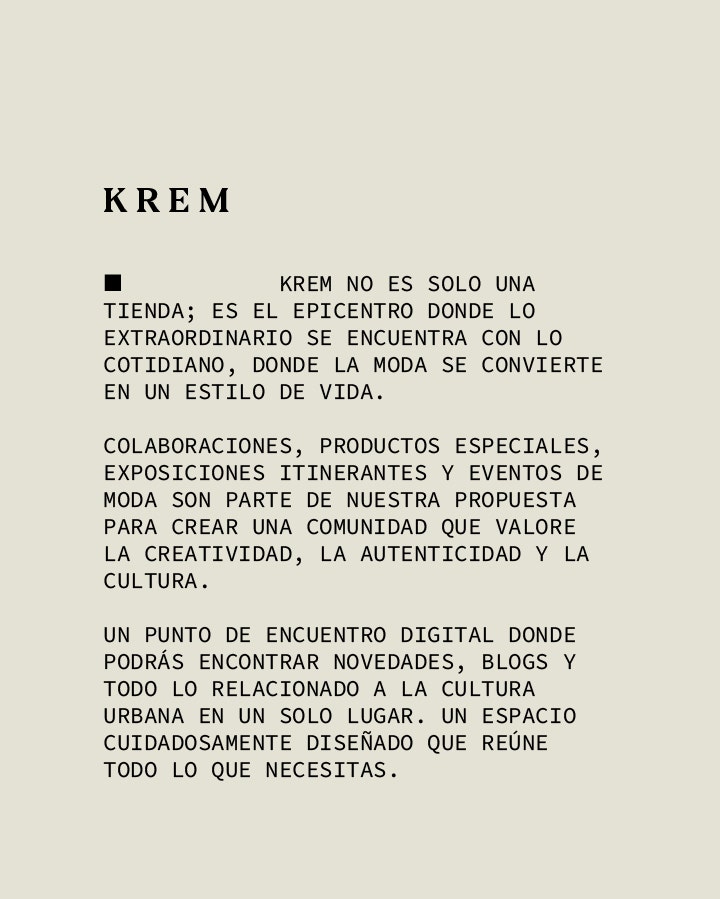 KREM

■ KREM NO ES SOLO UNA TIENDA; ES EL EPICENTRO DONDE LO EXTRAORDINARIO SE ENCUENTRA CON LO COTIDIANO, DONDE LA MODA SE CONVIERTE EN UN ESTILO DE VIDA.

COLABORACIONES, PRODUCTOS ESPECIALES, EXPOSICIONES ITINERANTES Y EVENTOS DE MODA SON PARTE DE NUESTRA PROPUESTA PARA CREAR UNA COMUNIDAD QUE VALORE LA CREATIVIDAD, LA AUTENTICIDAD Y LA CULTURA.

UN PUNTO DE ENCUENTRO DIGITAL DONDE PODRÁS ENCONTRAR NOVEDADES, BLOGS Y TODO LO RELACIONADO A LA CULTURA URBANA EN UN SOLO LUGAR. UN ESPACIO CUIDADOSAMENTE DISEÑADO QUE REÚNE TODO LO QUE NECESITAS.